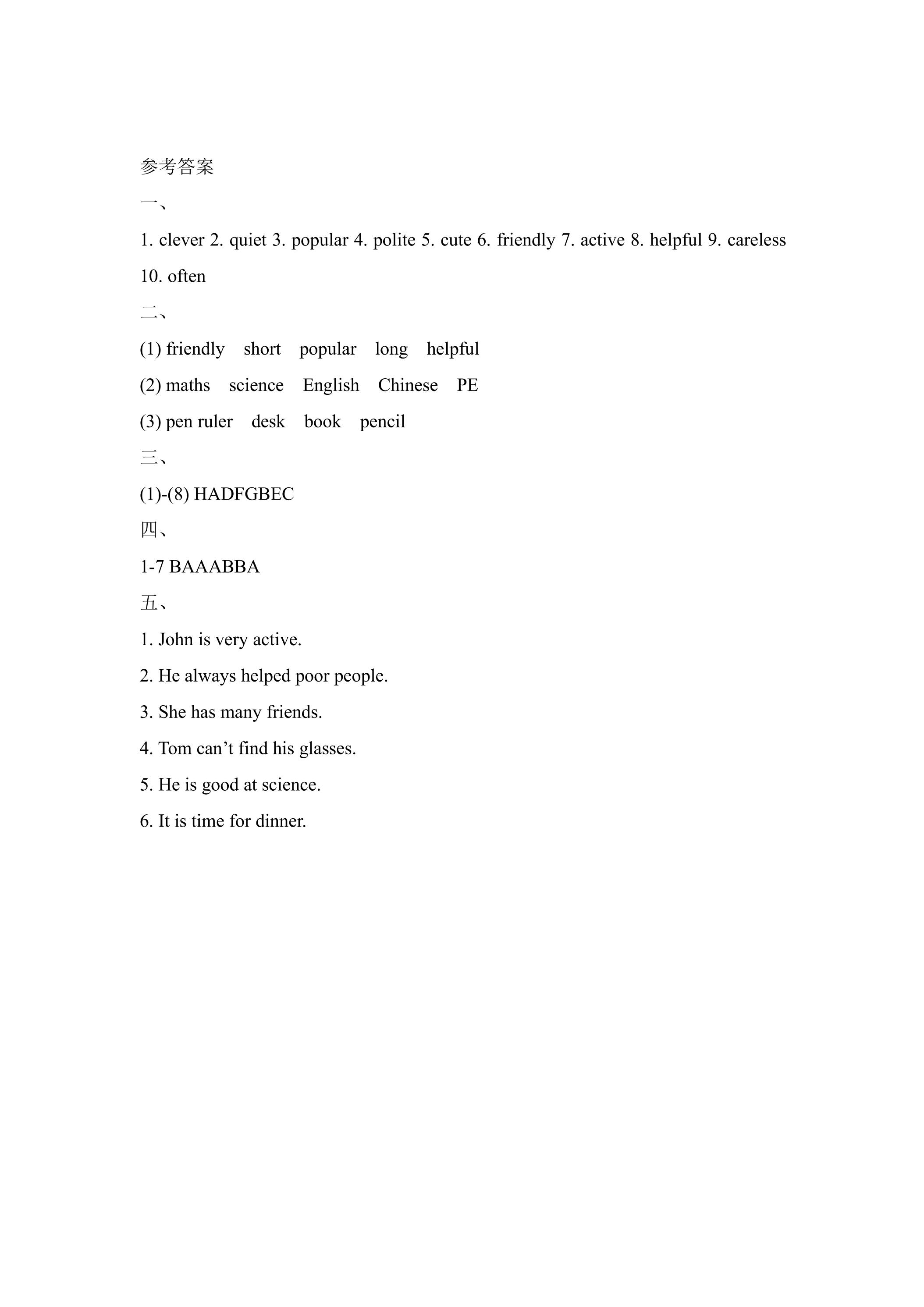 参考答案

一、

1. clever 2. quiet 3. popular 4. polite 5. cute 6. friendly 7. active 8. helpful 9. careless 10. often

二、

(1) friendly short popular long helpful

(2) maths science English Chinese PE

(3) pen ruler desk book pencil

三、

(1)-(8) HADFGBEC

四、

1-7 BAAABBA

五、

1. John is very active.

2. He always helped poor people.

3. She has many friends.

4. Tom can't find his glasses.

5. He is good at science.

6. It is time for dinner.